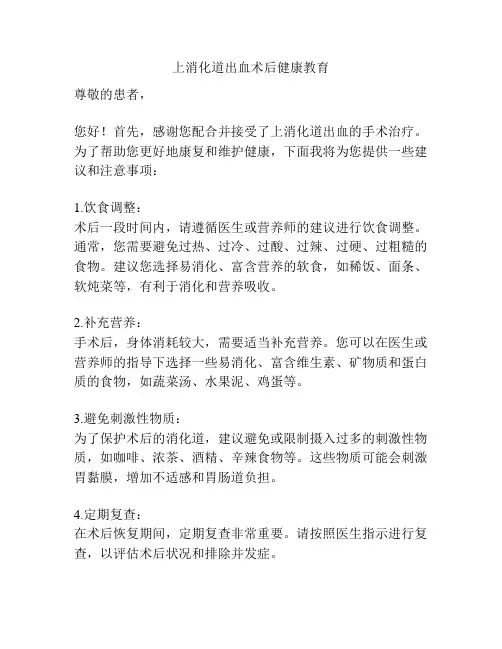 上消化道出血术后健康教育

尊敬的患者，

您好！首先，感谢您配合并接受了上消化道出血的手术治疗。为了帮助您更好地康复和维护健康，下面我将为您提供一些建议和注意事项：

1.饮食调整：
术后一段时间内，请遵循医生或营养师的建议进行饮食调整。通常，您需要避免过热、过冷、过酸、过辣、过硬、过粗糙的食物。建议您选择易消化、富含营养的软食，如稀饭、面条、软炖菜等，有利于消化和营养吸收。

2.补充营养：
手术后，身体消耗较大，需要适当补充营养。您可以在医生或营养师的指导下选择一些易消化、富含维生素、矿物质和蛋白质的食物，如蔬菜汤、水果泥、鸡蛋等。

3.避免刺激性物质：
为了保护术后的消化道，建议避免或限制摄入过多的刺激性物质，如咖啡、浓茶、酒精、辛辣食物等。这些物质可能会刺激胃黏膜，增加不适感和胃肠道负担。

4.定期复查：
在术后恢复期间，定期复查非常重要。请按照医生指示进行复查，以评估术后状况和排除并发症。